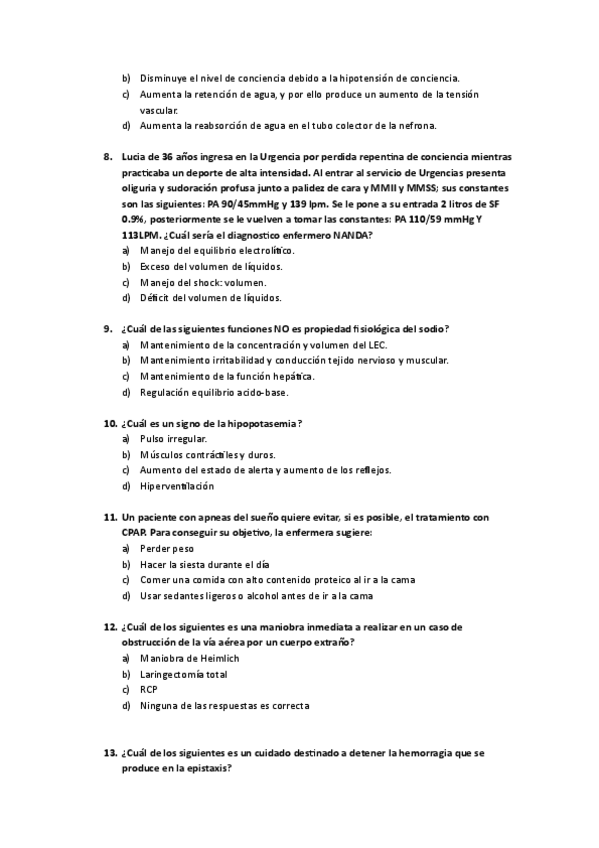 b) Disminuye el nivel de conciencia debido a la hipotensión de conciencia.
c) Aumenta la retención de agua, y por ello produce un aumento de la tensión vascular.
d) Aumenta la reabsorción de agua en el tubo colector de la nefrona.

8. Lucia de 36 años ingresa en la Urgencia por perdida repentina de conciencia mientras practicaba un deporte de alta intensidad. Al entrar al servicio de Urgencias presenta oliguria y sudoración profusa junto a palidez de cara y MMII y MMSS; sus constantes son las siguientes: PA 90/45mmHg y 139 lpm. Se le pone a su entrada 2 litros de SF 0.9%, posteriormente se le vuelven a tomar las constantes: PA 110/59 mmHg Y 113LPM. ¿Cuál sería el diagnostico enfermero NANDA?
a) Manejo del equilibrio electrolítico.
b) Exceso del volumen de líquidos.
c) Manejo del shock: volumen.
d) Déficit del volumen de líquidos.

9. ¿Cuál de las siguientes funciones NO es propiedad fisiológica del sodio?
a) Mantenimiento de la concentración y volumen del LEC.
b) Mantenimiento irritabilidad y conducción tejido nervioso y muscular.
c) Mantenimiento de la función hepática.
d) Regulación equilibrio acido-base.

10. ¿Cuál es un signo de la hipopotasemia?
a) Pulso irregular.
b) Músculos contráctiles y duros.
c) Aumento del estado de alerta y aumento de los reflejos.
d) Hiperventilación

11. Un paciente con apneas del sueño quiere evitar, si es posible, el tratamiento con CPAP. Para conseguir su objetivo, la enfermera sugiere:
a) Perder peso
b) Hacer la siesta durante el día
c) Comer una comida con alto contenido proteico al ir a la cama
d) Usar sedantes ligeros o alcohol antes de ir a la cama

12. ¿Cuál de los siguientes es una maniobra inmediata a realizar en un caso de obstrucción de la vía aérea por un cuerpo extraño?
a) Maniobra de Heimlich
b) Laringectomía total
c) RCP
d) Ninguna de las respuestas es correcta

13. ¿Cuál de los siguientes es un cuidado destinado a detener la hemorragia que se produce en la epistaxis?